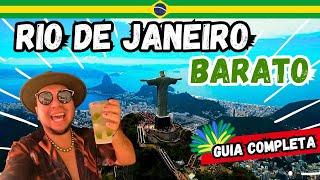 RIO DE JANEIRO
BARATO
GUIA COMPLETA